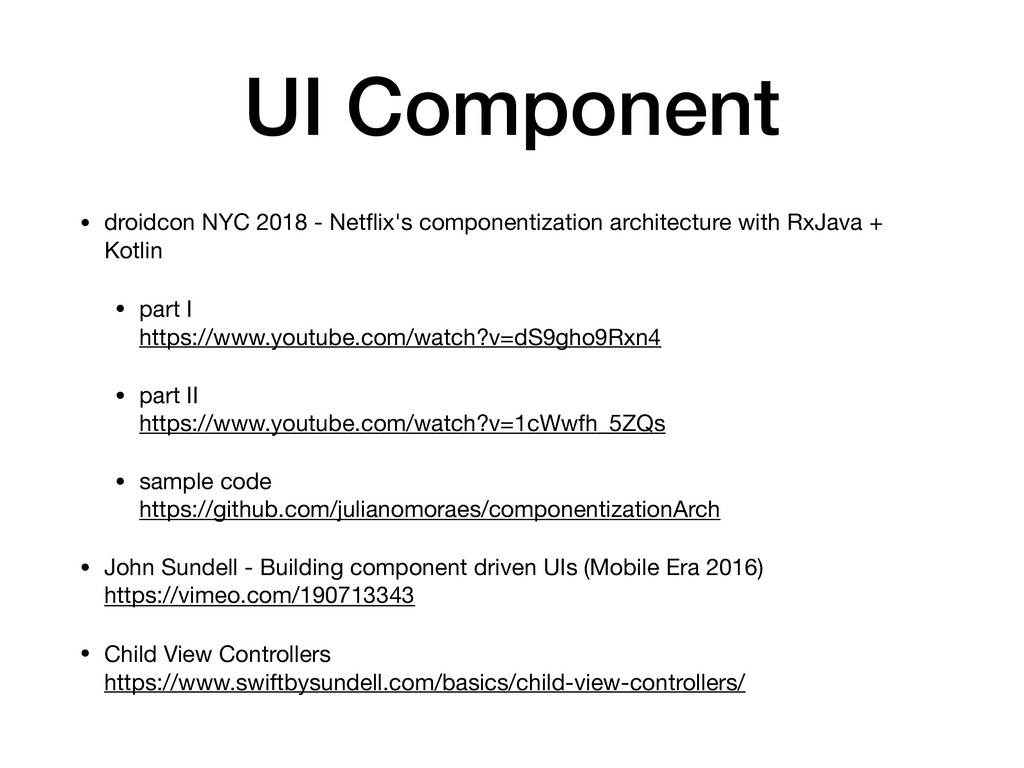 UI Component

• droidcon NYC 2018 - Netflix's componentization architecture with RxJava + Kotlin

• part I
https://www.youtube.com/watch?v=dS9gho9Rxn4

• part II
https://www.youtube.com/watch?v=1cWwfh_5ZQs

• sample code
https://github.com/julianomoraes/componentizationArch

• John Sundell - Building component driven UIs (Mobile Era 2016)
https://vimeo.com/190713343

• Child View Controllers
https://www.swiftbysundell.com/basics/child-view-controllers/